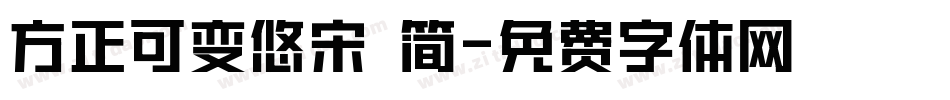 方正可变悠宋 简-免费字体网